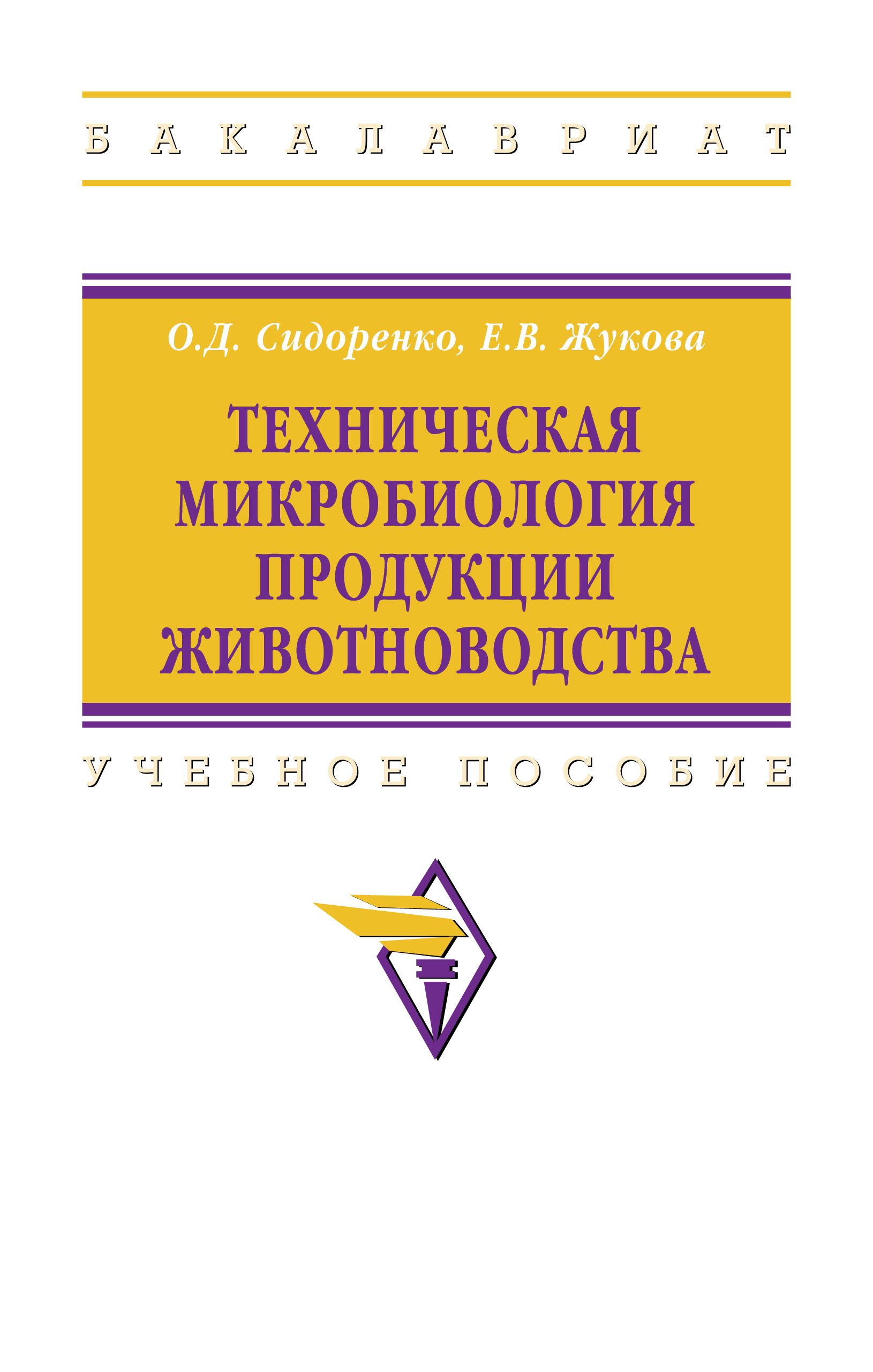 БАКАЛАВРИАТ

О.Д. Сидоренко, Е.В. Жукова

ТЕХНИЧЕСКАЯ МИКРОБИОЛОГИЯ ПРОДУКЦИИ ЖИВОТНОВОДСТВА

УЧЕБНОЕ ПОСОБИЕ